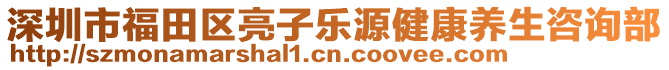 深圳市福田区亮子乐源健康养生咨询部
http://szmonamarshal1.cn.coovee.com